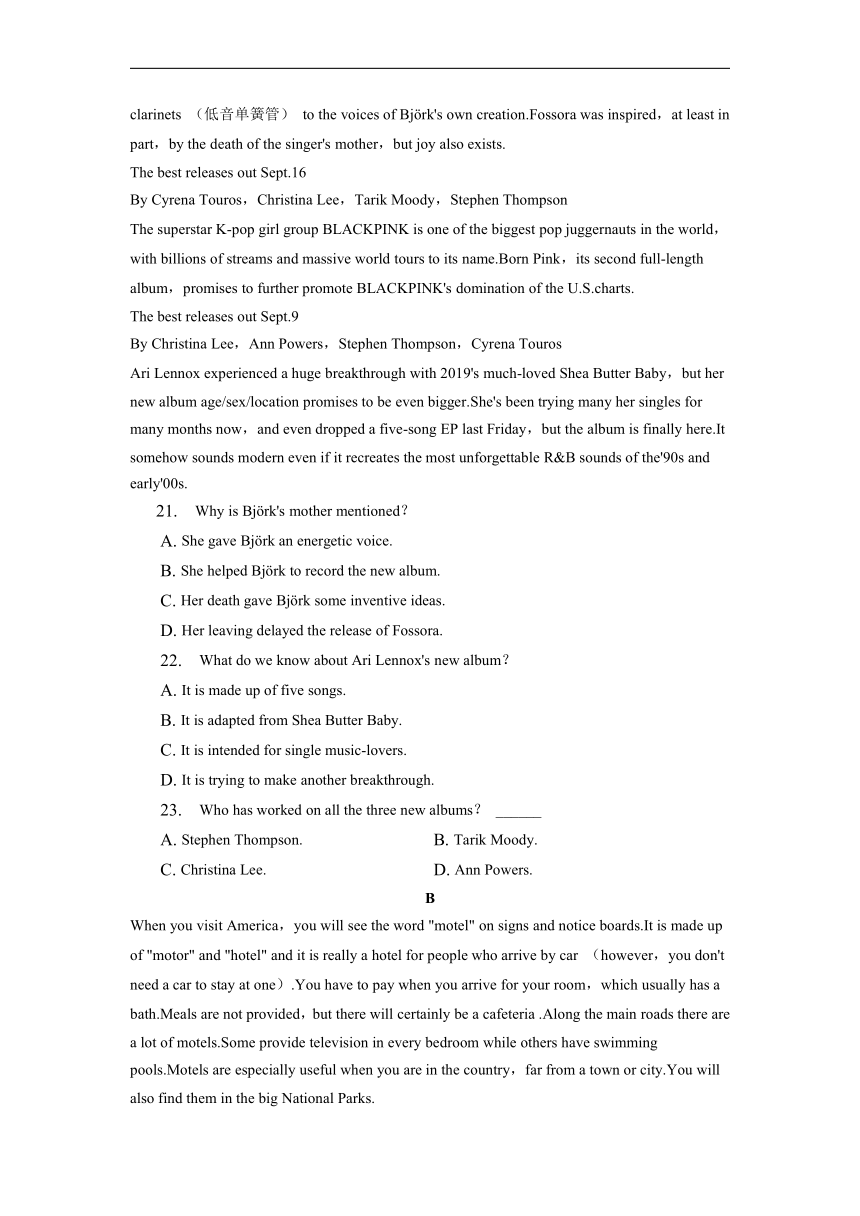 clarinets （低音单簧管） to the voices of Björk's own creation.Fossora was inspired，at least in part，by the death of the singer's mother，but joy also exists.

The best releases out Sept.16

By Cyrena Touros，Christina Lee，Tarik Moody，Stephen Thompson

The superstar K-pop girl group BLACKPINK is one of the biggest pop juggernauts in the world，with billions of streams and massive world tours to its name.Born Pink，its second full-length album，promises to further promote BLACKPINK's domination of the U.S.charts.

The best releases out Sept.9

By Christina Lee，Ann Powers，Stephen Thompson，Cyrena Touros

Ari Lennox experienced a huge breakthrough with 2019's much-loved Shea Butter Baby，but her new album age/sex/location promises to be even bigger.She's been trying many her singles for many months now，and even dropped a five-song EP last Friday，but the album is finally here.It somehow sounds modern even if it recreates the most unforgettable R&B sounds of the'90s and early'00s.

21. Why is Björk's mother mentioned？

A. She gave Björk an energetic voice.

B. She helped Björk to record the new album.

C. Her death gave Björk some inventive ideas.

D. Her leaving delayed the release of Fossora.

22. What do we know about Ari Lennox's new album？

A. It is made up of five songs.

B. It is adapted from Shea Butter Baby.

C. It is intended for single music-lovers.

D. It is trying to make another breakthrough.

23. Who has worked on all the three new albums？ ______

A. Stephen Thompson.

B. Tarik Moody.

C. Christina Lee.

D. Ann Powers.

B

When you visit America，you will see the word "motel" on signs and notice boards.It is made up of "motor" and "hotel" and it is really a hotel for people who arrive by car （however，you don't need a car to stay at one）.You have to pay when you arrive for your room，which usually has a bath.Meals are not provided，but there will certainly be a cafeteria .Along the main roads there are a lot of motels.Some provide television in every bedroom while others have swimming pools.Motels are especially useful when you are in the country，far from a town or city.You will also find them in the big National Parks.